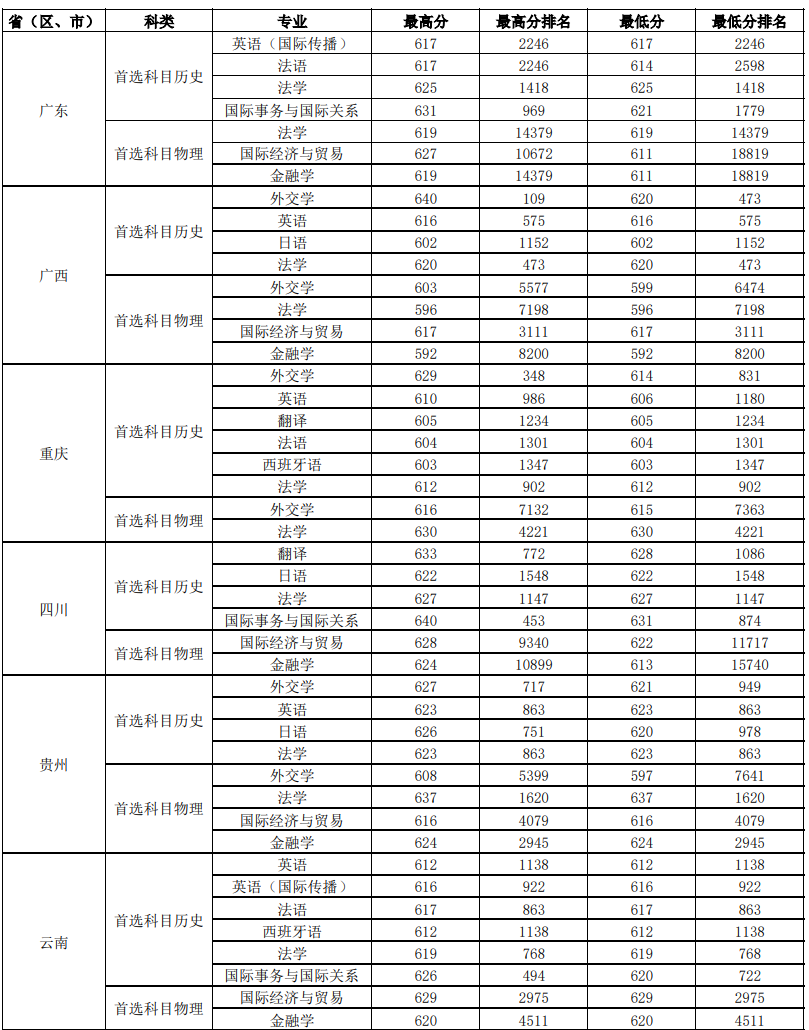 | 省（区、市） | 科类 | 专业 | 最高分 | 最高分排名 | 最低分 | 最低分排名 |
|---|---|---|---|---|---|---|
| 广东 | 首选科目历史 | 英语（国际传播） | 617 | 2246 | 617 | 2246 |
| | | 法语 | 617 | 2246 | 614 | 2598 |
| | | 法学 | 625 | 1418 | 625 | 1418 |
| | | 国际事务与国际关系 | 631 | 969 | 621 | 1779 |
| | 首选科目物理 | 法学 | 619 | 14379 | 619 | 14379 |
| | | 国际经济与贸易 | 627 | 10672 | 611 | 18819 |
| | | 金融学 | 619 | 14379 | 611 | 18819 |
| 广西 | 首选科目历史 | 外交学 | 640 | 109 | 620 | 473 |
| | | 英语 | 616 | 575 | 616 | 575 |
| | | 日语 | 602 | 1152 | 602 | 1152 |
| | | 法学 | 620 | 473 | 620 | 473 |
| | 首选科目物理 | 外交学 | 603 | 5577 | 599 | 6474 |
| | | 法学 | 596 | 7198 | 596 | 7198 |
| | | 国际经济与贸易 | 617 | 3111 | 617 | 3111 |
| | | 金融学 | 592 | 8200 | 592 | 8200 |
| 重庆 | 首选科目历史 | 外交学 | 629 | 348 | 614 | 831 |
| | | 英语 | 610 | 986 | 606 | 1180 |
| | | 翻译 | 605 | 1234 | 605 | 1234 |
| | | 法语 | 604 | 1301 | 604 | 1301 |
| | | 西班牙语 | 603 | 1347 | 603 | 1347 |
| | | 法学 | 612 | 902 | 612 | 902 |
| | 首选科目物理 | 外交学 | 616 | 7132 | 615 | 7363 |
| | | 法学 | 630 | 4221 | 630 | 4221 |
| 四川 | 首选科目历史 | 翻译 | 633 | 772 | 628 | 1086 |
| | | 日语 | 622 | 1548 | 622 | 1548 |
| | | 法学 | 627 | 1147 | 627 | 1147 |
| | | 国际事务与国际关系 | 640 | 453 | 631 | 874 |
| | 首选科目物理 | 国际经济与贸易 | 628 | 9340 | 622 | 11717 |
| | | 金融学 | 624 | 10899 | 613 | 15740 |
| 贵州 | 首选科目历史 | 外交学 | 627 | 717 | 621 | 949 |
| | | 英语 | 623 | 863 | 623 | 863 |
| | | 日语 | 626 | 751 | 620 | 978 |
| | | 法学 | 623 | 863 | 623 | 863 |
| | 首选科目物理 | 外交学 | 608 | 5399 | 597 | 7641 |
| | | 法学 | 637 | 1620 | 637 | 1620 |
| | | 国际经济与贸易 | 616 | 4079 | 616 | 4079 |
| | | 金融学 | 624 | 2945 | 624 | 2945 |
| 云南 | 首选科目历史 | 英语 | 612 | 1138 | 612 | 1138 |
| | | 英语（国际传播） | 616 | 922 | 616 | 922 |
| | | 法语 | 617 | 863 | 617 | 863 |
| | | 西班牙语 | 612 | 1138 | 612 | 1138 |
| | | 法学 | 619 | 768 | 619 | 768 |
| | | 国际事务与国际关系 | 626 | 494 | 620 | 722 |
| | 首选科目物理 | 国际经济与贸易 | 629 | 2975 | 629 | 2975 |
| | | 金融学 | 620 | 4511 | 620 | 4511 |